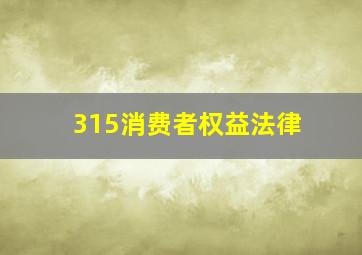 315消费者权益法律